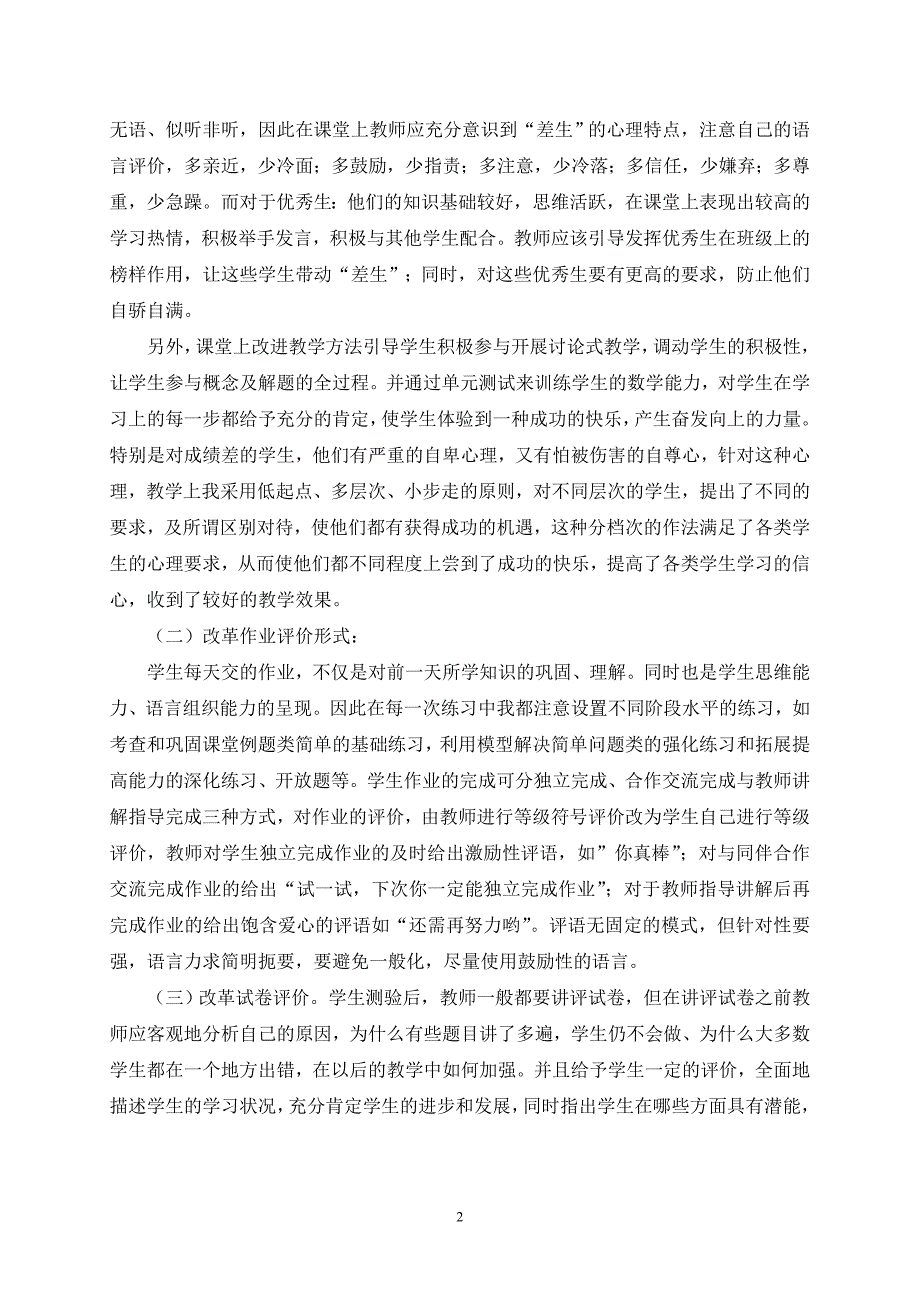 无语、似听非听，因此在课堂上教师应充分意识到“差生”的心理特点，注意自己的语言评价，多亲近，少冷面；多鼓励，少指责；多注意，少冷落；多信任，少嫌弃；多尊重，少急躁。而对于优秀生：他们的知识基础较好，思维活跃，在课堂上表现出较高的学习热情，积极举手发言，积极与其他学生配合。教师应该引导发挥优秀生在班级上的榜样作用，让这些学生带动“差生”；同时，对这些优秀生要有更高的要求，防止他们自骄自满。

另外，课堂上改进教学方法引导学生积极参与开展讨论式教学，调动学生的积极性，让学生参与概念及解题的全过程。并通过单元测试来训练学生的数学能力，对学生在学习上的每一步都给予充分的肯定，使学生体验到一种成功的快乐，产生奋发向上的力量。特别是对成绩差的学生，他们有严重的自卑心理，又有怕被伤害的自尊心，针对这种心理，教学上我采用低起点、多层次、小步走的原则，对不同层次的学生，提出了不同的要求，及所谓区别对待，使他们都有获得成功的机遇，这种分档次的作法满足了各类学生的心理要求，从而使他们都不同程度上尝到了成功的快乐，提高了各类学生学习的信心，收到了较好的教学效果。

（二）改革作业评价形式：

学生每天交的作业，不仅是对前一天所学知识的巩固、理解。同时也是学生思维能力、语言组织能力的呈现。因此在每一次练习中我都注意设置不同阶段水平的练习，如考查和巩固课堂例题类简单的基础练习，利用模型解决简单问题类的强化练习和拓展提高能力的深化练习、开放题等。学生作业的完成可分独立完成、合作交流完成与教师讲解指导完成三种方式，对作业的评价，由教师进行等级符号评价改为学生自己进行等级评价，教师对学生独立完成作业的及时给出激励性评语，如”你真棒”；对与同伴合作交流完成作业的给出“试一试，下次你一定能独立完成作业”；对于教师指导讲解后再完成作业的给出饱含爱心的评语如“还需再努力哟”。评语无固定的模式，但针对性要强，语言力求简明扼要，要避免一般化，尽量使用鼓励性的语言。

（三）改革试卷评价。学生测验后，教师一般都要讲评试卷，但在讲评试卷之前教师应客观地分析自己的原因，为什么有些题目讲了多遍，学生仍不会做、为什么大多数学生都在一个地方出错，在以后的教学中如何加强。并且给予学生一定的评价，全面地描述学生的学习状况，充分肯定学生的进步和发展，同时指出学生在哪些方面具有潜能，

2